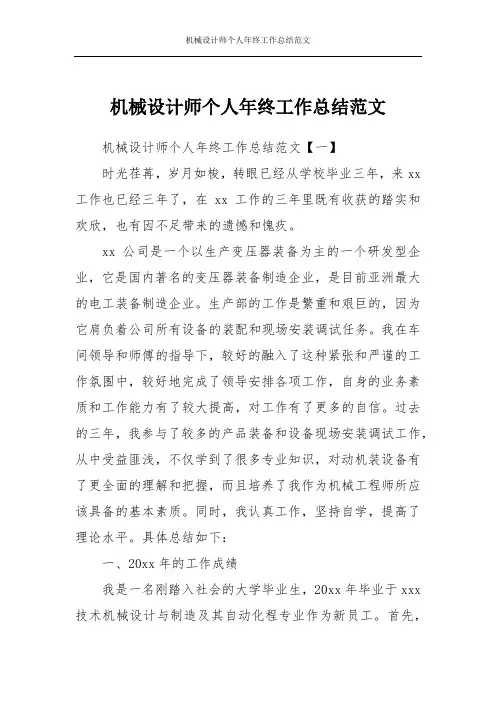 机械设计师个人年终工作总结范文

机械设计师个人年终工作总结范文

机械设计师个人年终工作总结范文【一】

时光荏苒，岁月如梭，转眼已经从学校毕业三年，来 xx 工作也已经三年了，在 xx 工作的三年里既有收获的踏实和欢欣，也有因不足带来的遗憾和愧疚。

xx 公司是一个以生产变压器装备为主的一个研发型企业，它是国内著名的变压器装备制造企业，是目前亚洲最大的电工装备制造企业。生产部的工作是繁重和艰巨的，因为它肩负着公司所有设备的装配和现场安装调试任务。我在车间领导和师傅的指导下，较好的融入了这种紧张和严谨的工作氛围中，较好地完成了领导安排各项工作，自身的业务素质和工作能力有了较大提高，对工作有了更多的自信。过去的三年，我参与了较多的产品装备和设备现场安装调试工作，从中受益匪浅，不仅学到了很多专业知识，对动机装设备有了更全面的理解和把握，而且培养了我作为机械工程师所应该具备的基本素质。同时，我认真工作，坚持自学，提高了理论水平。具体总结如下：

一、20xx 年的工作成绩

我是一名刚踏入社会的大学毕业生，20xx 年毕业于 xxx 技术机械设计与制造及其自动化程专业作为新员工。首先，